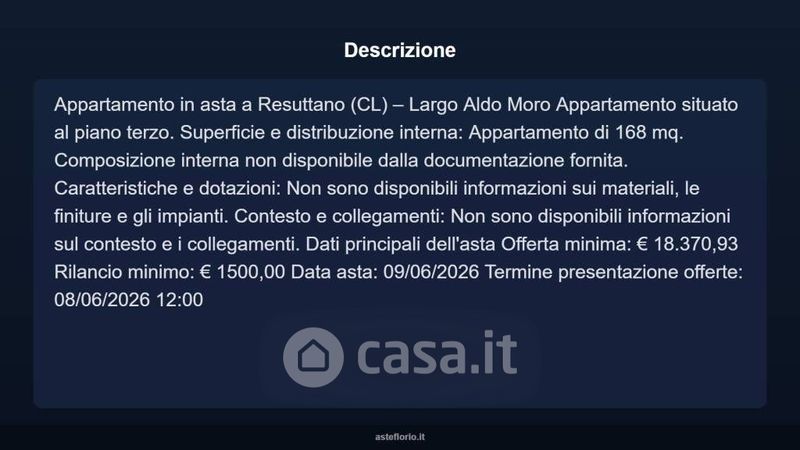 Descrizione

Appartamento in asta a Resuttano (CL) – Largo Aldo Moro Appartamento situato al piano terzo. Superficie e distribuzione interna: Appartamento di 168 mq. Composizione interna non disponibile dalla documentazione fornita. Caratteristiche e dotazioni: Non sono disponibili informazioni sui materiali, le finiture e gli impianti. Contesto e collegamenti: Non sono disponibili informazioni sul contesto e i collegamenti. Dati principali dell'asta Offerta minima: € 18.370,93 Rilancio minimo: € 1500,00 Data asta: 09/06/2026 Termine presentazione offerte: 08/06/2026 12:00

casa.it

asteflorio.it